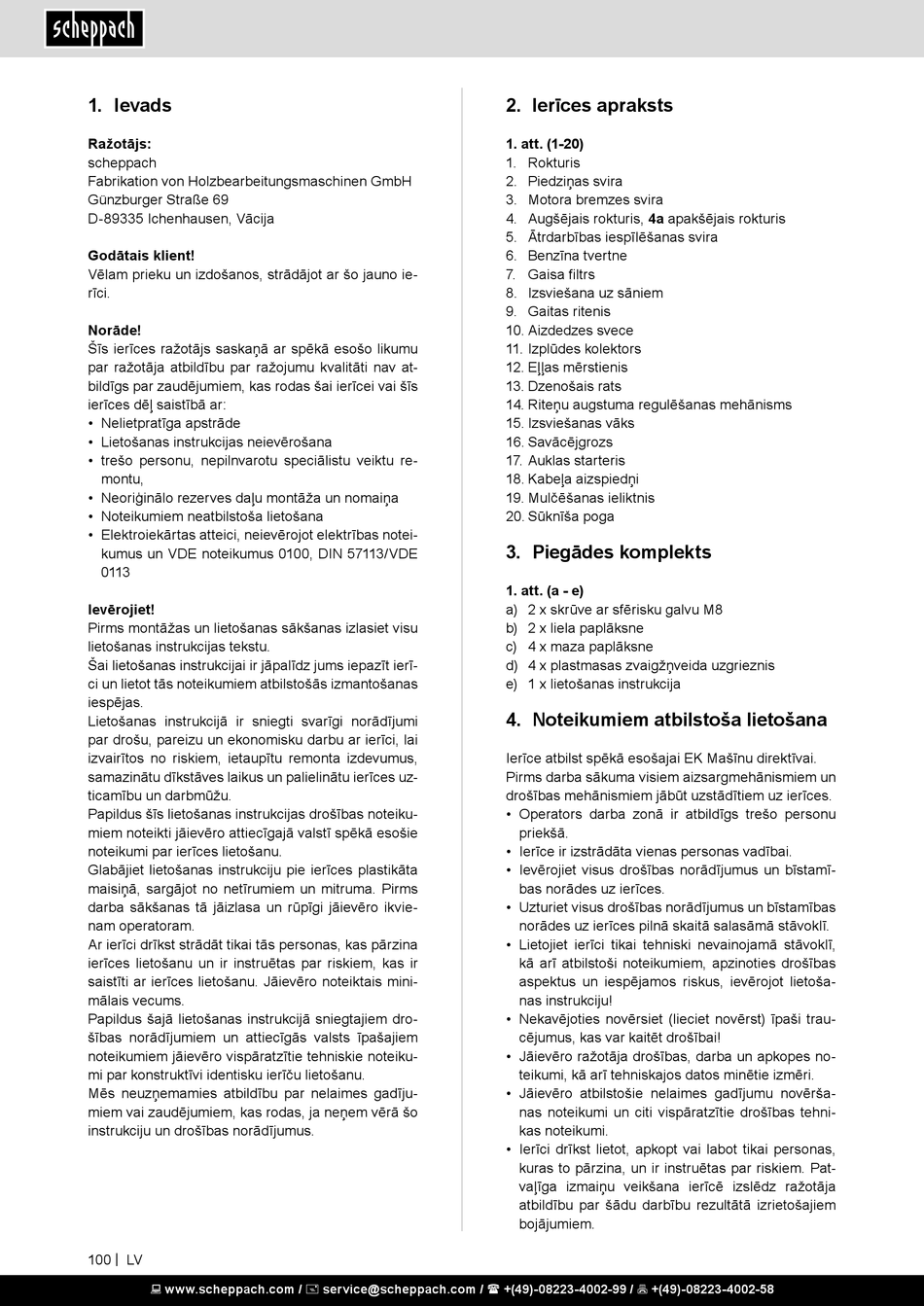 scheppach

1. Ievads

Ražotājs:
scheppach
Fabrikation von Holzbearbeitungsmaschinen GmbH
Günzburger Straße 69
D-89335 Ichenhausen, Vācija

Godātais klient!
Vēlam prieku un izdošanos, strādājot ar šo jauno ierīci.

Norāde!
Šīs ierīces ražotājs saskaņā ar spēkā esošo likumu par ražotāja atbildību par ražojumu kvalitāti nav atbildīgs par zaudējumiem, kas rodas šai ierīcei vai šīs ierīces dēļ saistībā ar:
• Nelietpratīga apstrāde
• Lietošanas instrukcijas neievērošana
• trešo personu, nepilnvarotu speciālistu veiktu remontu,
• Neoriģinālo rezerves daļu montāža un nomaiņa
• Noteikumiem neatbilstoša lietošana
• Elektroiekārtas atteici, neievērojot elektrības noteikumus un VDE noteikumus 0100, DIN 57113/VDE 0113

Ievērojiet!
Pirms montāžas un lietošanas sākšanas izlasiet visu lietošanas instrukcijas tekstu.
Šai lietošanas instrukcijai ir jāpalīdz jums iepazīt ierīci un lietot tās noteikumiem atbilstošās izmantošanas iespējas.
Lietošanas instrukcijā ir sniegti svarīgi norādījumi par drošu, pareizu un ekonomisku darbu ar ierīci, lai izvairītos no riskiem, ietaupītu remonta izdevumus, samazinātu dīkstāves laikus un palielinātu ierīces uzticamību un darbmūžu.
Papildus šīs lietošanas instrukcijas drošības noteikumiem noteikti jāievēro attiecīgajā valstī spēkā esošie noteikumi par ierīces lietošanu.
Glabājiet lietošanas instrukciju pie ierīces plastikāta maisiņā, sargājot no netīrumiem un mitruma. Pirms darba sākšanas tā jāizlasa un rūpīgi jāievēro ikvienam operatoram.
Ar ierīci drīkst strādāt tikai tās personas, kas pārzina ierīces lietošanu un ir instruētas par riskiem, kas ir saistīti ar ierīces lietošanu. Jāievēro noteiktais minimālais vecums.
Papildus šajā lietošanas instrukcijā sniegtajiem drošības norādījumiem un attiecīgās valsts īpašajiem noteikumiem jāievēro vispāratzītie tehniskie noteikumi par konstruktīvi identisku ierīču lietošanu.
Mēs neuzņemamies atbildību par nelaimes gadījumiem vai zaudējumiem, kas rodas, ja neņem vērā šo instrukciju un drošības norādījumus.

2. Ierīces apraksts

1. att. (1-20)
1. Rokturis
2. Piedziņas svira
3. Motora bremzes svira
4. Augšējais rokturis, 4a apakšējais rokturis
5. Ātrdarbības iespīlēšanas svira
6. Benzīna tvertne
7. Gaisa filtrs
8. Izsviešana uz sāniem
9. Gaitas ritenis
10. Aizdedzes svece
11. Izplūdes kolektors
12. Eļļas mērstienis
13. Dzenošais rats
14. Riteņu augstuma regulēšanas mehānisms
15. Izsviešanas vāks
16. Savācējgrozs
17. Auklas starteris
18. Kabeļa aizspiedņi
19. Mulčēšanas ieliktnis
20. Sūknīša poga

3. Piegādes komplekts

1. att. (a - e)
a) 2 x skrūve ar sfērisku galvu M8
b) 2 x liela paplāksne
c) 4 x maza paplāksne
d) 4 x plastmasas zvaigžņveida uzgrieznis
e) 1 x lietošanas instrukcija

4. Noteikumiem atbilstoša lietošana

Ierīce atbilst spēkā esošajai EK Mašīnu direktīvai.
Pirms darba sākuma visiem aizsargmehānismiem un drošības mehānismiem jābūt uzstādītiem uz ierīces.
• Operators darba zonā ir atbildīgs trešo personu priekšā.
• Ierīce ir izstrādāta vienas personas vadībai.
• Ievērojiet visus drošības norādījumus un bīstamības norādes uz ierīces.
• Uzturiet visus drošības norādījumus un bīstamības norādes uz ierīces pilnā skaitā salasāmā stāvoklī.
• Lietojiet ierīci tikai tehniski nevainojamā stāvoklī, kā arī atbilstoši noteikumiem, apzinoties drošības aspektus un iespējamos riskus, ievērojot lietošanas instrukciju!
• Nekavējoties novērsiet (lieciet novērst) īpaši traucējumus, kas var kaitēt drošībai!
• Jāievēro ražotāja drošības, darba un apkopes noteikumi, kā arī tehniskajos datos minētie izmēri.
• Jāievēro atbilstošie nelaimes gadījumu novēršanas noteikumi un citi vispāratzītie drošības tehnikas noteikumi.
• Ierīci drīkst lietot, apkopt vai labot tikai personas, kuras to pārzina, un ir instruētas par riskiem. Patvaļīga izmaiņu veikšana ierīcē izslēdz ražotāja atbildību par šādu darbību rezultātā izrietošajiem bojājumiem.

100 | LV

www.scheppach.com / service@scheppach.com / +(49)-08223-4002-99 / +(49)-08223-4002-58